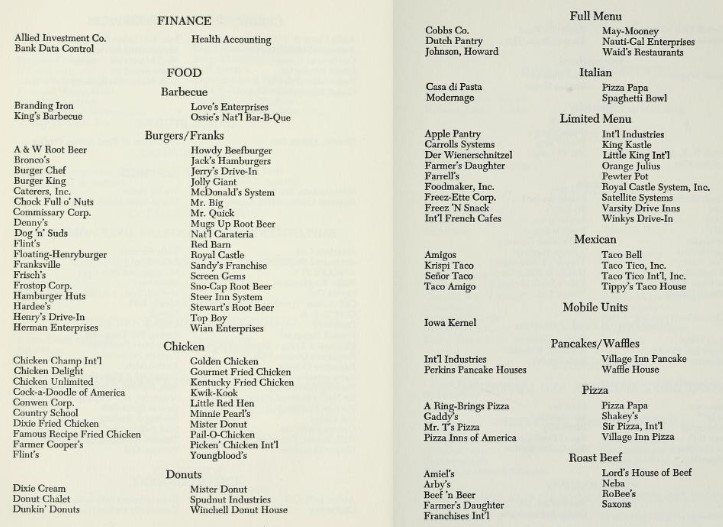 FINANCE

Allied Investment Co.
Bank Data Control

Health Accounting

FOOD

Barbecue

Branding Iron
King's Barbecue

Love's Enterprises
Ossie's Nat'l Bar-B-Que

Burgers/Franks

A & W Root Beer
Bronco's
Burger Chef
Burger King
Caterers, Inc.
Chock Full o' Nuts
Commissary Corp.
Denny's
Dog 'n' Suds
Flint's
Floating-Henryburger
Franksville
Frisch's
Frostop Corp.
Hamburger Huts
Hardee's
Henry's Drive-In
Herman Enterprises

Howdy Beefburger
Jack's Hamburgers
Jerry's Drive-In
Jolly Giant
McDonald's System
Mr. Big
Mr. Quick
Mugs Up Root Beer
Nat'l Carateria
Red Barn
Royal Castle
Sandy's Franchise
Screen Gems
Sno-Cap Root Beer
Steer Inn System
Stewart's Root Beer
Top Boy
Wian Enterprises

Chicken

Chicken Champ Int'l
Chicken Delight
Chicken Unlimited
Cock-a-Doodle of America
Conwen Corp.
Country School
Dixie Fried Chicken
Famous Recipe Fried Chicken
Farmer Cooper's
Flint's

Golden Chicken
Gourmet Fried Chicken
Kentucky Fried Chicken
Kwik-Kook
Little Red Hen
Minnie Pearl's
Mister Donut
Pail-O-Chicken
Picken' Chicken Int'l
Youngblood's

Donuts

Dixie Cream
Donut Chalet
Dunkin' Donuts

Mister Donut
Spudnut Industries
Winchell Donut House

Full Menu

Cobbs Co.
Dutch Pantry
Johnson, Howard

May-Mooney
Nauti-Gal Enterprises
Waid's Restaurants

Italian

Casa di Pasta
Modernage

Pizza Papa
Spaghetti Bowl

Limited Menu

Apple Pantry
Carrolls Systems
Der Wienerschnitzel
Farmer's Daughter
Farrell's
Foodmaker, Inc.
Freez-Ette Corp.
Freez 'N Snack
Int'l French Cafes

Int'l Industries
King Kastle
Little King Int'l
Orange Julius
Pewter Pot
Royal Castle System, Inc.
Satellite Systems
Varsity Drive Inns
Winkys Drive-In

Mexican

Amigos
Krispi Taco
Señor Taco
Taco Amigo

Taco Bell
Taco Tico, Inc.
Taco Tico Int'l, Inc.
Tippy's Taco House

Mobile Units

Iowa Kernel

Pancakes/Waffles

Int'l Industries
Perkins Pancake Houses

Village Inn Pancake
Waffle House

Pizza

A Ring-Brings Pizza
Gaddy's
Mr. T's Pizza
Pizza Inns of America

Pizza Papa
Shakey's
Sir Pizza, Int'l
Village Inn Pizza

Roast Beef

Amiel's
Arby's
Beef 'n Beer
Farmer's Daughter
Franchises Int'l

Lord's House of Beef
Neba
RoBee's
Saxons